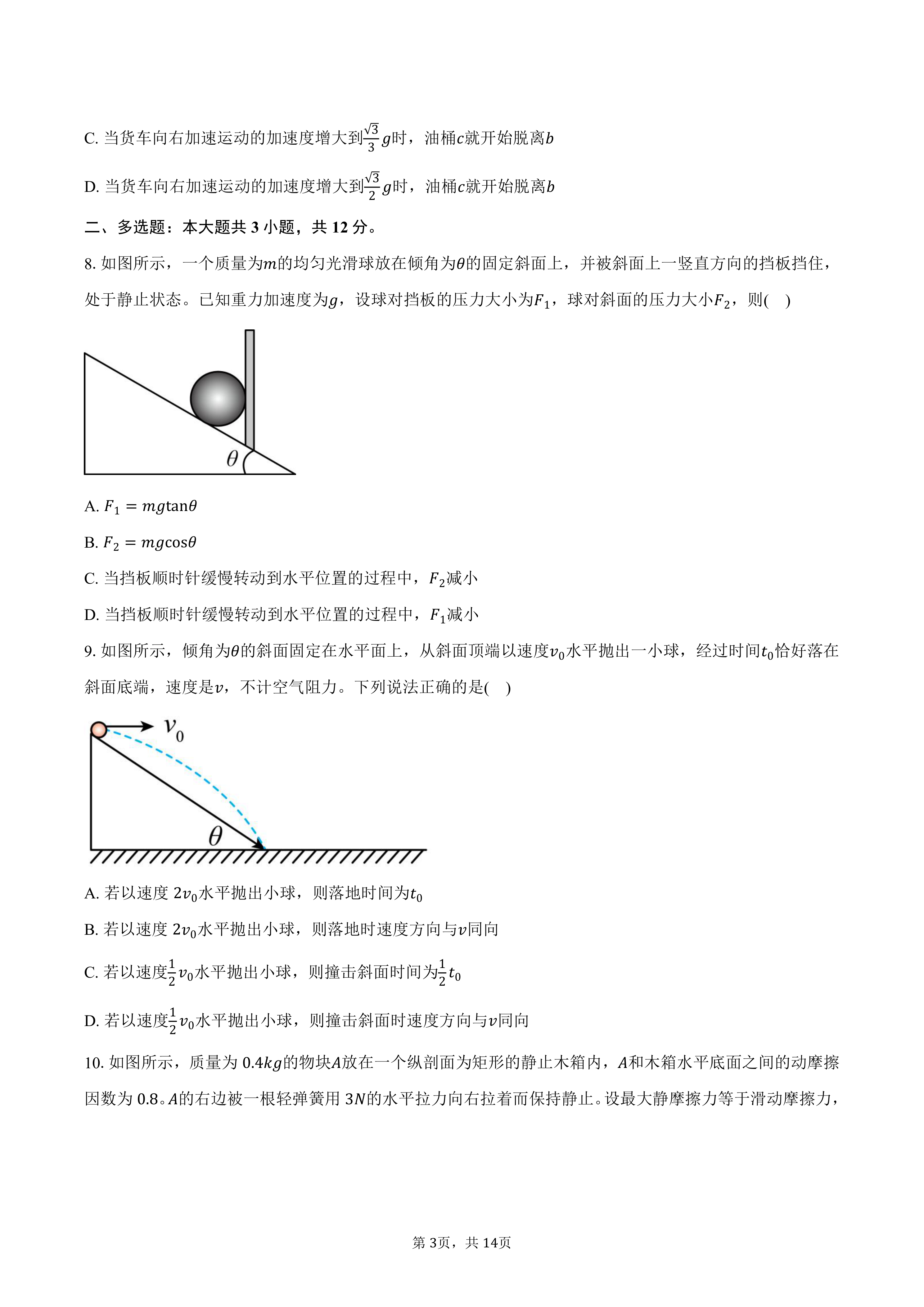 C. 当货车向右加速运动的加速度增大到$\frac{\sqrt{3}}{3}g$时，油桶$c$就开始脱离$b$

D. 当货车向右加速运动的加速度增大到$\frac{\sqrt{3}}{2}g$时，油桶$c$就开始脱离$b$

二、多选题：本大题共 3 小题，共 12 分。

8. 如图所示，一个质量为$m$的均匀光滑球放在倾角为$\theta$的固定斜面上，并被斜面上一竖直方向的挡板挡住，处于静止状态。已知重力加速度为$g$，设球对挡板的压力大小为$F_1$，球对斜面的压力大小$F_2$，则(　)

$\theta$

A. $F_1 = mg\tan\theta$

B. $F_2 = mg\cos\theta$

C. 当挡板顺时针缓慢转动到水平位置的过程中，$F_2$减小

D. 当挡板顺时针缓慢转动到水平位置的过程中，$F_1$减小

9. 如图所示，倾角为$\theta$的斜面固定在水平面上，从斜面顶端以速度$v_0$水平抛出一小球，经过时间$t_0$恰好落在斜面底端，速度是$v$，不计空气阻力。下列说法正确的是(　)

$v_0$

$\theta$

A. 若以速度 $2v_0$水平抛出小球，则落地时间为$t_0$

B. 若以速度 $2v_0$水平抛出小球，则落地时速度方向与$v$同向

C. 若以速度$\frac{1}{2}v_0$水平抛出小球，则撞击斜面时间为$\frac{1}{2}t_0$

D. 若以速度$\frac{1}{2}v_0$水平抛出小球，则撞击斜面时速度方向与$v$同向

10. 如图所示，质量为 $0.4kg$的物块$A$放在一个纵剖面为矩形的静止木箱内，$A$和木箱水平底面之间的动摩擦因数为 0.8。$A$的右边被一根轻弹簧用 $3N$的水平拉力向右拉着而保持静止。设最大静摩擦力等于滑动摩擦力，

第 3页，共 14页